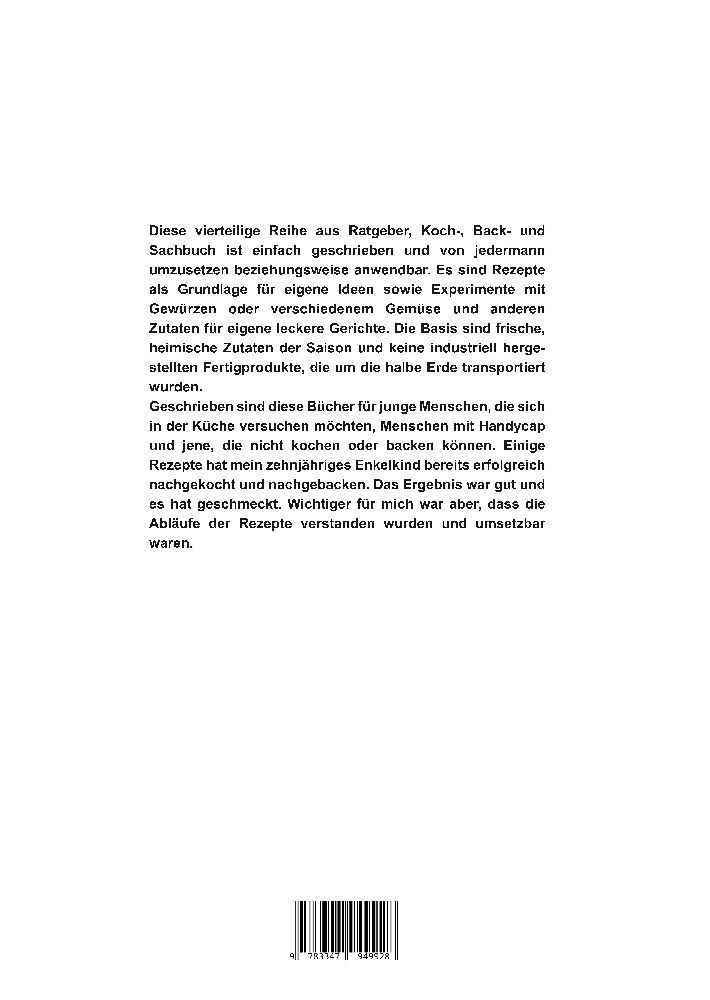 Diese vierteilige Reihe aus Ratgeber, Koch-, Back- und Sachbuch ist einfach geschrieben und von jedermann umzusetzen beziehungsweise anwendbar. Es sind Rezepte als Grundlage für eigene Ideen sowie Experimente mit Gewürzen oder verschiedenem Gemüse und anderen Zutaten für eigene leckere Gerichte. Die Basis sind frische, heimische Zutaten der Saison und keine industriell hergestellten Fertigprodukte, die um die halbe Erde transportiert wurden.
Geschrieben sind diese Bücher für junge Menschen, die sich in der Küche versuchen möchten, Menschen mit Handycap und jene, die nicht kochen oder backen können. Einige Rezepte hat mein zehnjähriges Enkelkind bereits erfolgreich nachgekocht und nachgebacken. Das Ergebnis war gut und es hat geschmeckt. Wichtiger für mich war aber, dass die Abläufe der Rezepte verstanden wurden und umsetzbar waren.

9 783347 949528